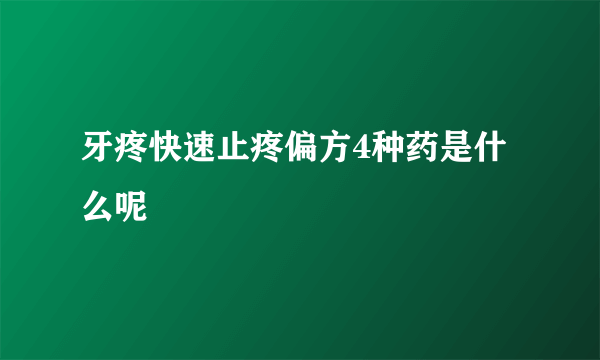 牙疼快速止疼偏方4种药是什么呢